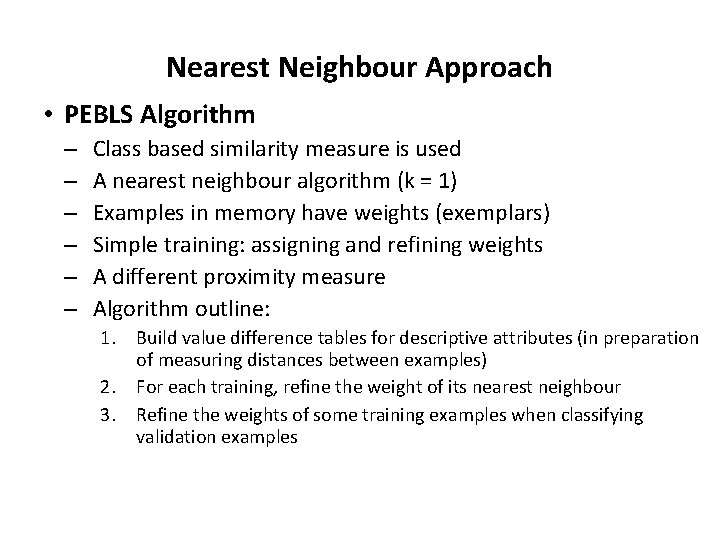 Nearest Neighbour Approach

• PEBLS Algorithm
– Class based similarity measure is used
– A nearest neighbour algorithm (k = 1)
– Examples in memory have weights (exemplars)
– Simple training: assigning and refining weights
– A different proximity measure
– Algorithm outline:
1. Build value difference tables for descriptive attributes (in preparation of measuring distances between examples)
2. For each training, refine the weight of its nearest neighbour
3. Refine the weights of some training examples when classifying validation examples